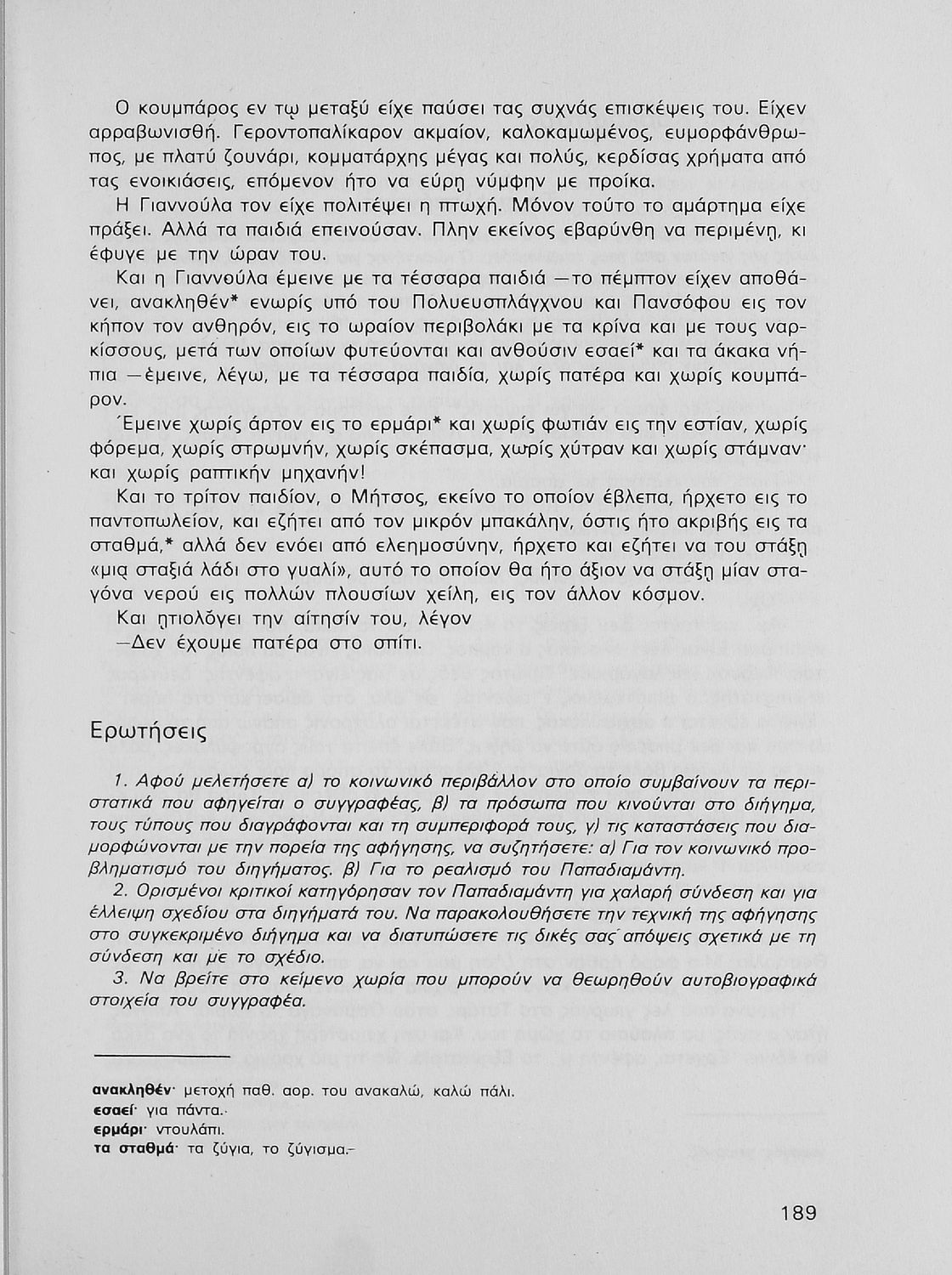 Ο κουμπάρος εν τῳ μεταξύ είχε παύσει τας συχνάς επισκέψεις του. Είχεν αρραβωνισθή. Γεροντοπαλίκαρον ακμαίον, καλοκαμωμένος, ευμορφάνθρωπος, με πλατύ ζουνάρι, κομματάρχης μέγας και πολύς, κερδίσας χρήματα από τας ενοικιάσεις, επόμενον ήτο να εύρῃ νύμφην με προίκα.

Η Γιαννούλα τον είχε πολιτέψει η πτωχή. Μόνον τούτο το αμάρτημα είχε πράξει. Αλλά τα παιδιά επεινούσαν. Πλην εκείνος εβαρύνθη να περιμένῃ, κι έφυγε με την ώραν του.

Και η Γιαννούλα έμεινε με τα τέσσαρα παιδιά —το πέμπτον είχεν αποθάνει, ανακληθέν* ενωρίς υπό του Πολυευσπλάγχνου και Πανσόφου εις τον κήπον τον ανθηρόν, εις το ωραίον περιβολάκι με τα κρίνα και με τους ναρκίσσους, μετά των οποίων φυτεύονται και ανθούσιν εσαεί* και τα άκακα νήπια —έμεινε, λέγω, με τα τέσσαρα παιδία, χωρίς πατέρα και χωρίς κουμπάρον.

Έμεινε χωρίς άρτον εις το ερμάρι* και χωρίς φωτιάν εις την εστίαν, χωρίς φόρεμα, χωρίς στρωμνήν, χωρίς σκέπασμα, χωρίς χύτραν και χωρίς στάμναν· και χωρίς ραπτικήν μηχανήν!

Και το τρίτον παιδίον, ο Μήτσος, εκείνο το οποίον έβλεπα, ήρχετο εις το παντοπωλείον, και εζήτει από τον μικρόν μπακάλην, όστις ήτο ακριβής εις τα σταθμά,* αλλά δεν ενόει από ελεημοσύνην, ήρχετο και εζήτει να του στάξῃ «μιᾳ σταξιά λάδι στο γυαλί», αυτό το οποίον θα ήτο άξιον να στάξῃ μίαν σταγόνα νερού εις πολλών πλουσίων χείλη, εις τον άλλον κόσμον.

Και ῃτιολόγει την αίτησίν του, λέγον

—Δεν έχουμε πατέρα στο σπίτι.

Ερωτήσεις

1. Αφού μελετήσετε α) το κοινωνικό περιβάλλον στο οποίο συμβαίνουν τα περιστατικά που αφηγείται ο συγγραφέας, β) τα πρόσωπα που κινούνται στο διήγημα, τους τύπους που διαγράφονται και τη συμπεριφορά τους, γ) τις καταστάσεις που διαμορφώνονται με την πορεία της αφήγησης, να συζητήσετε: α) Για τον κοινωνικό προβληματισμό του διηγήματος. β) Για το ρεαλισμό του Παπαδιαμάντη.

2. Ορισμένοι κριτικοί κατηγόρησαν τον Παπαδιαμάντη για χαλαρή σύνδεση και για έλλειψη σχεδίου στα διηγήματά του. Να παρακολουθήσετε την τεχνική της αφήγησης στο συγκεκριμένο διήγημα και να διατυπώσετε τις δικές σας απόψεις σχετικά με τη σύνδεση και με το σχέδιο.

3. Να βρείτε στο κείμενο χωρία που μπορούν να θεωρηθούν αυτοβιογραφικά στοιχεία του συγγραφέα.

ανακληθέν· μετοχή παθ. αορ. του ανακαλώ, καλώ πάλι.
εσαεί· για πάντα.
ερμάρι· ντουλάπι.
τα σταθμά· τα ζύγια, το ζύγισμα.

189